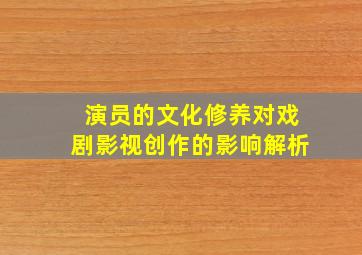 演员的文化修养对戏剧影视创作的影响解析